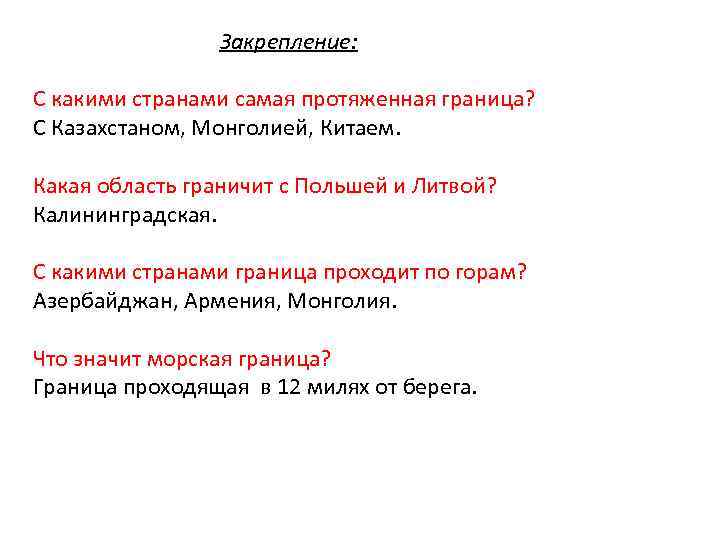 Закрепление:

С какими странами самая протяженная граница?
С Казахстаном, Монголией, Китаем.

Какая область граничит с Польшей и Литвой?
Калининградская.

С какими странами граница проходит по горам?
Азербайджан, Армения, Монголия.

Что значит морская граница?
Граница проходящая в 12 милях от берега.